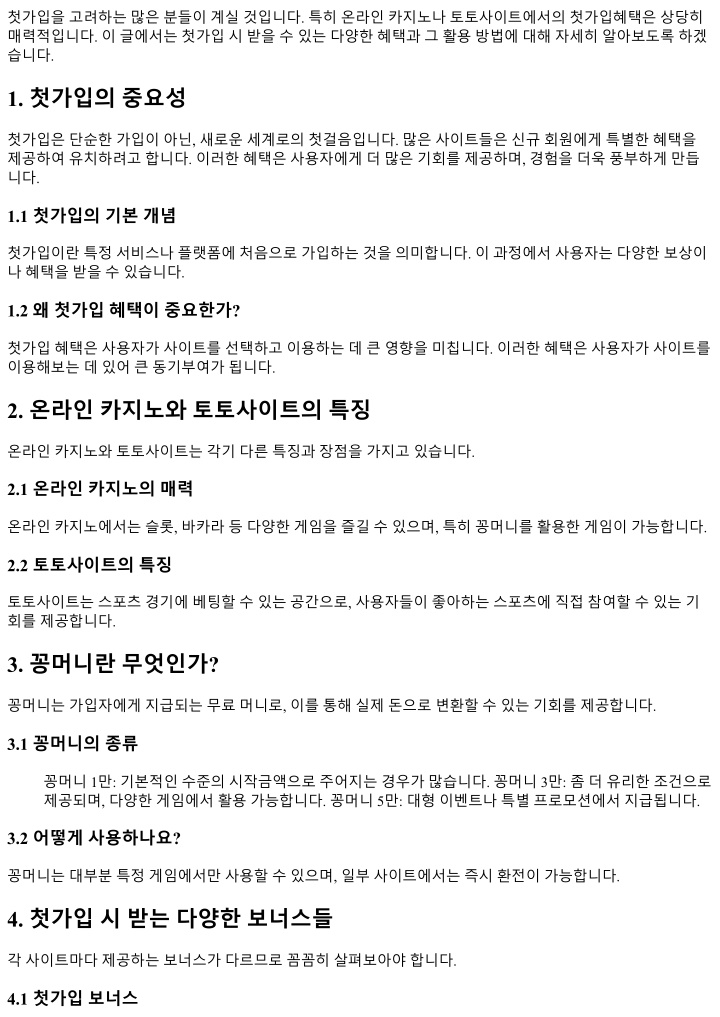 첫가입을 고려하는 많은 분들이 계실 것입니다. 특히 온라인 카지노나 토토사이트에서의 첫가입혜택은 상당히 매력적입니다. 이 글에서는 첫가입 시 받을 수 있는 다양한 혜택과 그 활용 방법에 대해 자세히 알아보도록 하겠습니다.

1. 첫가입의 중요성

첫가입은 단순한 가입이 아닌, 새로운 세계로의 첫걸음입니다. 많은 사이트들은 신규 회원에게 특별한 혜택을 제공하여 유치하려고 합니다. 이러한 혜택은 사용자에게 더 많은 기회를 제공하며, 경험을 더욱 풍부하게 만듭니다.

1.1 첫가입의 기본 개념

첫가입이란 특정 서비스나 플랫폼에 처음으로 가입하는 것을 의미합니다. 이 과정에서 사용자는 다양한 보상이나 혜택을 받을 수 있습니다.

1.2 왜 첫가입 혜택이 중요한가?

첫가입 혜택은 사용자가 사이트를 선택하고 이용하는 데 큰 영향을 미칩니다. 이러한 혜택은 사용자가 사이트를 이용해보는 데 있어 큰 동기부여가 됩니다.

2. 온라인 카지노와 토토사이트의 특징

온라인 카지노와 토토사이트는 각기 다른 특징과 장점을 가지고 있습니다.

2.1 온라인 카지노의 매력

온라인 카지노에서는 슬롯, 바카라 등 다양한 게임을 즐길 수 있으며, 특히 꽁머니를 활용한 게임이 가능합니다.

2.2 토토사이트의 특징

토토사이트는 스포츠 경기에 베팅할 수 있는 공간으로, 사용자들이 좋아하는 스포츠에 직접 참여할 수 있는 기회를 제공합니다.

3. 꽁머니란 무엇인가?

꽁머니는 가입자에게 지급되는 무료 머니로, 이를 통해 실제 돈으로 변환할 수 있는 기회를 제공합니다.

3.1 꽁머니의 종류

꽁머니 1만: 기본적인 수준의 시작금액으로 주어지는 경우가 많습니다. 꽁머니 3만: 좀 더 유리한 조건으로 제공되며, 다양한 게임에서 활용 가능합니다. 꽁머니 5만: 대형 이벤트나 특별 프로모션에서 지급됩니다.

3.2 어떻게 사용하나요?

꽁머니는 대부분 특정 게임에서만 사용할 수 있으며, 일부 사이트에서는 즉시 환전이 가능합니다.

4. 첫가입 시 받는 다양한 보너스들

각 사이트마다 제공하는 보너스가 다르므로 꼼꼼히 살펴보아야 합니다.

4.1 첫가입 보너스